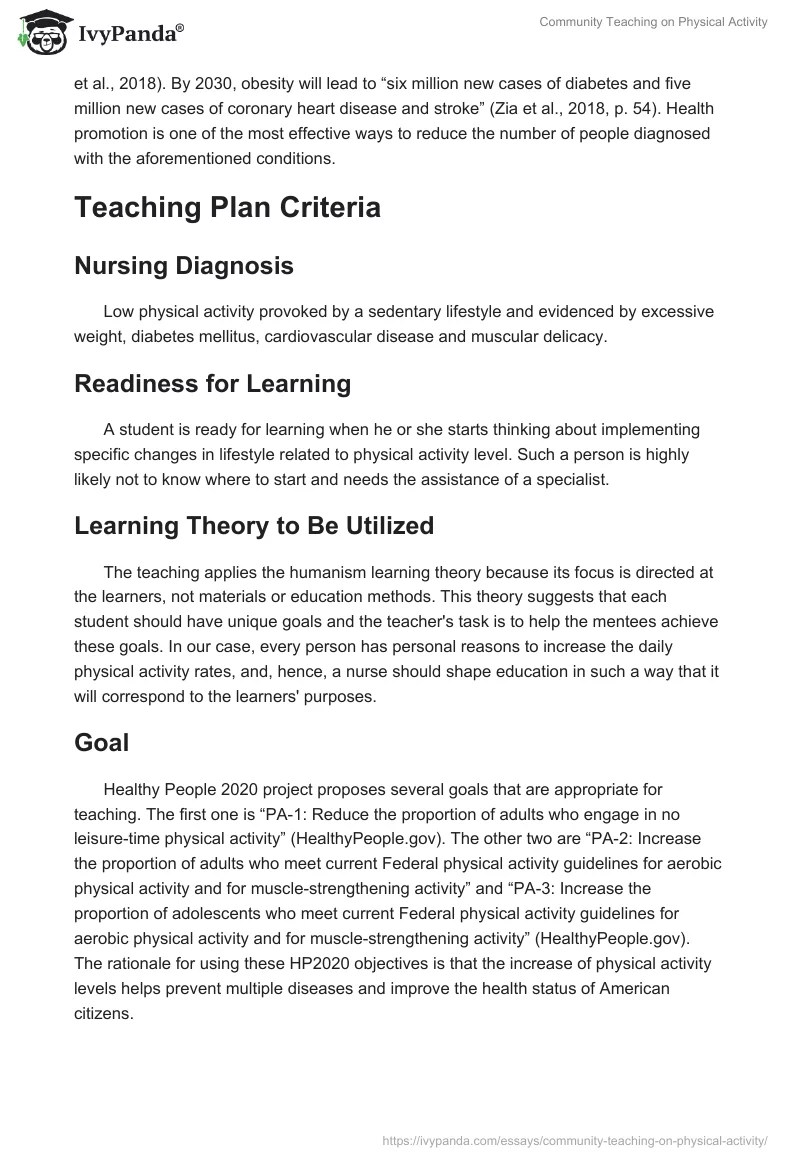 IvyPanda®

Community Teaching on Physical Activity

et al., 2018). By 2030, obesity will lead to “six million new cases of diabetes and five million new cases of coronary heart disease and stroke” (Zia et al., 2018, p. 54). Health promotion is one of the most effective ways to reduce the number of people diagnosed with the aforementioned conditions.

Teaching Plan Criteria

Nursing Diagnosis

Low physical activity provoked by a sedentary lifestyle and evidenced by excessive weight, diabetes mellitus, cardiovascular disease and muscular delicacy.

Readiness for Learning

A student is ready for learning when he or she starts thinking about implementing specific changes in lifestyle related to physical activity level. Such a person is highly likely not to know where to start and needs the assistance of a specialist.

Learning Theory to Be Utilized

The teaching applies the humanism learning theory because its focus is directed at the learners, not materials or education methods. This theory suggests that each student should have unique goals and the teacher's task is to help the mentees achieve these goals. In our case, every person has personal reasons to increase the daily physical activity rates, and, hence, a nurse should shape education in such a way that it will correspond to the learners' purposes.

Goal

Healthy People 2020 project proposes several goals that are appropriate for teaching. The first one is “PA-1: Reduce the proportion of adults who engage in no leisure-time physical activity” (HealthyPeople.gov). The other two are “PA-2: Increase the proportion of adults who meet current Federal physical activity guidelines for aerobic physical activity and for muscle-strengthening activity” and “PA-3: Increase the proportion of adolescents who meet current Federal physical activity guidelines for aerobic physical activity and for muscle-strengthening activity” (HealthyPeople.gov). The rationale for using these HP2020 objectives is that the increase of physical activity levels helps prevent multiple diseases and improve the health status of American citizens.

https://ivypanda.com/essays/community-teaching-on-physical-activity/